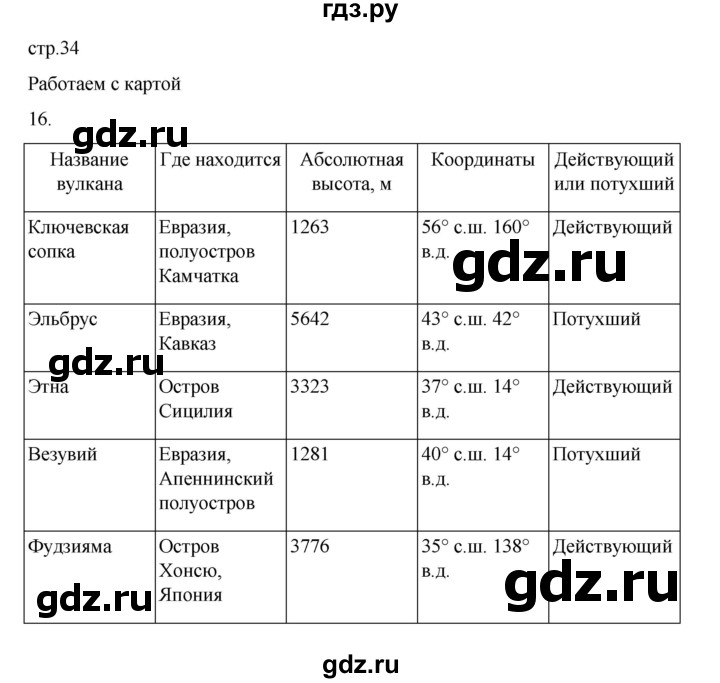 гдз.ру

стр.34

Работаем с картой

16.

gdz.ru

| Название вулкана | Где находится | Абсолютная высота, м | Координаты | Действующий или потухший |
|---|---|---|---|---|
| Ключевская сопка | Евразия, полуостров Камчатка | 1263 | 56° с.ш. 160° в.д. | Действующий |
| Эльбрус | Евразия, Кавказ | 5642 | 43° с.ш. 42° в.д. | Потухший |
| Этна | Остров Сицилия | 3323 | 37° с.ш. 14° в.д. | Действующий |
| Везувий | Евразия, Апеннинский полуостров | 1281 | 40° с.ш. 14° в.д. | Потухший |
| Фудзияма | Остров Хонсю, Япония | 3776 | 35° с.ш. 138° в.д. | Действующий |

gdz.ru

gdz.ru

gdz.ru

gdz.ru

gdz.ru